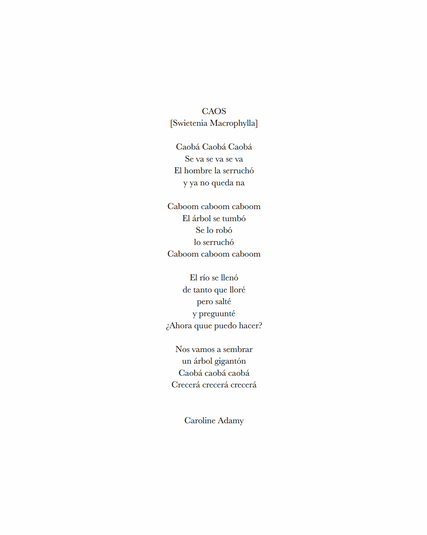 CAOS
[Swietenia Macrophylla]

Caobá Caobá Caobá
Se va se va se va
El hombre la serruchó
y ya no queda na

Caboom caboom caboom
El árbol se tumbó
Se lo robó
lo serruchó
Caboom caboom caboom

El río se llenó
de tanto que lloré
pero salté
y preguunté
¿Ahora quue puedo hacer?

Nos vamos a sembrar
un árbol gigantón
Caobá caobá caobá
Crecerá crecerá crecerá

Caroline Adamy